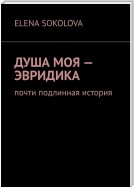 ELENA SOKOLOVA

ДУША МОЯ — ЭВРИДИКА

почти подлинная история